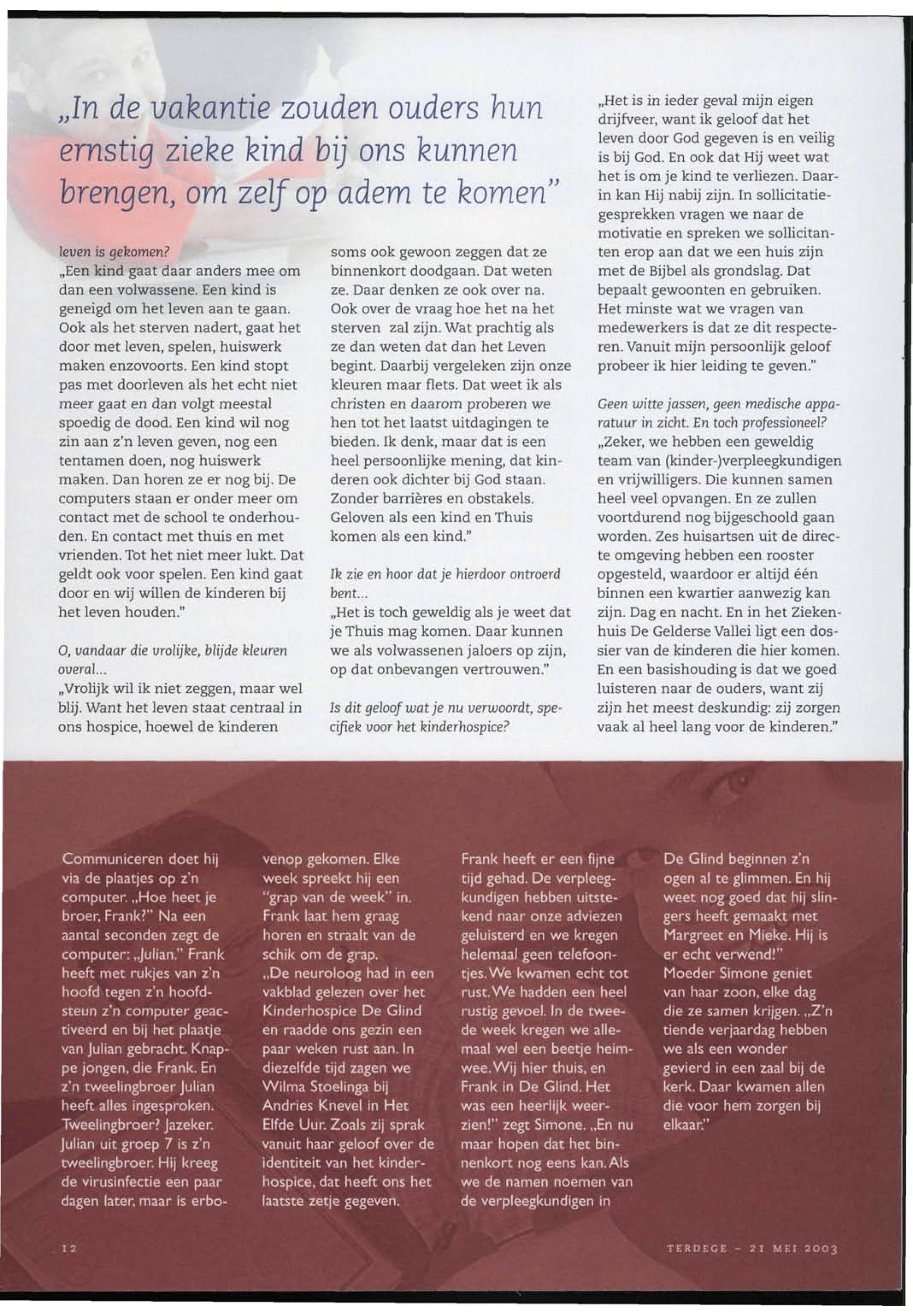 „In de vakantie zouden ouders hun ernstig zieke kind bij ons kunnen brengen, om zelf op adem te komen"

leven is gekomen?
„Een kind gaat daar anders mee om dan een volwassene. Een kind is geneigd om het leven aan te gaan. Ook als het sterven nadert, gaat het door met leven, spelen, huiswerk maken enzovoorts. Een kind stopt pas met doorleven als het echt niet meer gaat en dan volgt meestal spoedig de dood. Een kind wil nog zin aan z'n leven geven, nog een tentamen doen, nog huiswerk maken. Dan horen ze er nog bij. De computers staan er onder meer om contact met de school te onderhouden. En contact met thuis en met vrienden. Tot het niet meer lukt. Dat geldt ook voor spelen. Een kind gaat door en wij willen de kinderen bij het leven houden."

O, vandaar die vrolijke, blijde kleuren overal...
„Vrolijk wil ik niet zeggen, maar wel blij. Want het leven staat centraal in ons hospice, hoewel de kinderen soms ook gewoon zeggen dat ze binnenkort doodgaan. Dat weten ze. Daar denken ze ook over na. Ook over de vraag hoe het na het sterven zal zijn. Wat prachtig als ze dan weten dat dan het Leven begint. Daarbij vergeleken zijn onze kleuren maar flets. Dat weet ik als christen en daarom proberen we hen tot het laatst uitdagingen te bieden. Ik denk, maar dat is een heel persoonlijke mening, dat kinderen ook dichter bij God staan. Zonder barrières en obstakels. Geloven als een kind en Thuis komen als een kind."

Ik zie en hoor dat je hierdoor ontroerd bent...
„Het is toch geweldig als je weet dat je Thuis mag komen. Daar kunnen we als volwassenen jaloers op zijn, op dat onbevangen vertrouwen."

Is dit geloof wat je nu verwoordt, specifiek voor het kinderhospice?
„Het is in ieder geval mijn eigen drijfveer, want ik geloof dat het leven door God gegeven is en veilig is bij God. En ook dat Hij weet wat het is om je kind te verliezen. Daarin kan Hij nabij zijn. In sollicitatiegesprekken vragen we naar de motivatie en spreken we sollicitanten erop aan dat we een huis zijn met de Bijbel als grondslag. Dat bepaalt gewoonten en gebruiken. Het minste wat we vragen van medewerkers is dat ze dit respecteren. Vanuit mijn persoonlijk geloof probeer ik hier leiding te geven."

Geen witte jassen, geen medische apparatuur in zicht. En toch professioneel?
„Zeker, we hebben een geweldig team van (kinder-)verpleegkundigen en vrijwilligers. Die kunnen samen heel veel opvangen. En ze zullen voortdurend nog bijgeschoold gaan worden. Zes huisartsen uit de directe omgeving hebben een rooster opgesteld, waardoor er altijd één binnen een kwartier aanwezig kan zijn. Dag en nacht. En in het Ziekenhuis De Gelderse Vallei ligt een dossier van de kinderen die hier komen. En een basishouding is dat we goed luisteren naar de ouders, want zij zijn het meest deskundig: zij zorgen vaak al heel lang voor de kinderen."

Communiceren doet hij via de plaatjes op z'n computer. „Hoe heet je broer, Frank?" Na een aantal seconden zegt de computer: „Julian." Frank heeft met rukjes van z'n hoofd tegen z'n hoofdsteun z'n computer geactiveerd en bij het plaatje van Julian gebracht. Knappe jongen, die Frank. En z'n tweelingbroer Julian heeft alles ingesproken. Tweelingbroer? Jazeker. Julian uit groep 7 is z'n tweelingbroer. Hij kreeg de virusinfectie een paar dagen later, maar is erbovenop gekomen. Elke week spreekt hij een "grap van de week" in. Frank laat hem graag horen en straalt van de schik om de grap.
„De neuroloog had in een vakblad gelezen over het Kinderhospice De Glind en raadde ons gezin een paar weken rust aan. In diezelfde tijd zagen we Wilma Stoelinga bij Andries Knevel in Het Elfde Uur. Zoals zij sprak vanuit haar geloof over de identiteit van het kinderhospice, dat heeft ons het laatste zetje gegeven. Frank heeft er een fijne tijd gehad. De verpleegkundigen hebben uitstekend naar onze adviezen geluisterd en we kregen helemaal geen telefoontjes. We kwamen echt tot rust. We hadden een heel rustig gevoel. In de tweede week kregen we allemaal wel een beetje heimwee. Wij hier thuis, en Frank in De Glind. Het was een heerlijk weerzien!" zegt Simone. „En nu maar hopen dat het binnenkort nog eens kan. Als we de namen noemen van de verpleegkundigen in De Glind beginnen z'n ogen al te glimmen. En hij weet nog goed dat hij slingers heeft gemaakt met Margreet en Mieke. Hij is er echt verwend!"
Moeder Simone geniet van haar zoon, elke dag die ze samen krijgen. „Z'n tiende verjaardag hebben we als een wonder gevierd in een zaal bij de kerk. Daar kwamen allen die voor hem zorgen bij elkaar."

12

TERDEGE - 21 MEI 2003